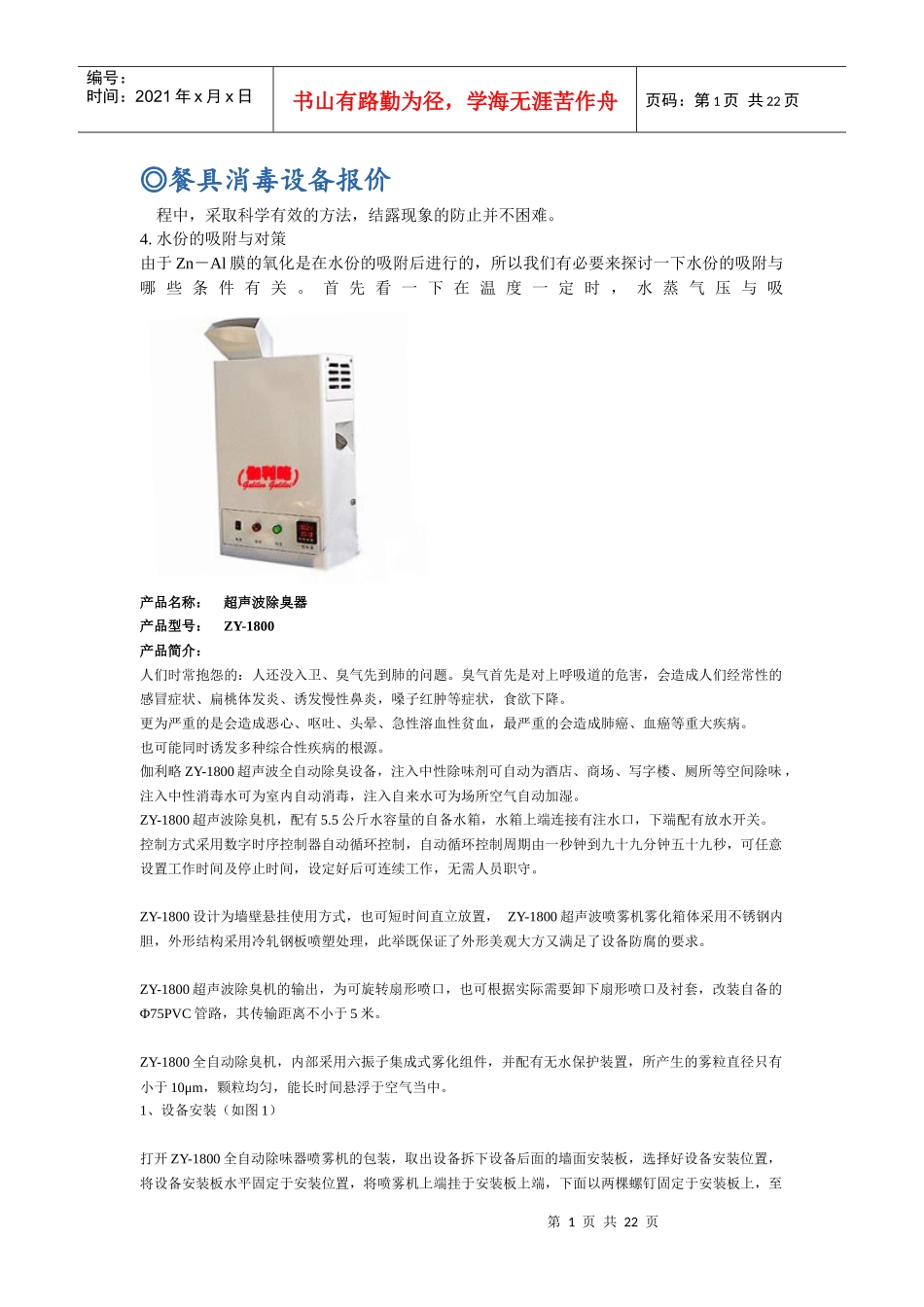 编号：
时间：2021 年 x 月 x 日

书山有路勤为径，学海无涯苦作舟

页码：第 1 页 共 22 页

◎餐具消毒设备报价

程中，采取科学有效的方法，结露现象的防止并不困难。

4. 水份的吸附与对策

由于 Zn－Al 膜的氧化是在水份的吸附后进行的，所以我们有必要来探讨一下水份的吸附与哪些条件有关。首先看一下在温度一定时，水蒸气压与吸

伽利略

产品名称：　超声波除臭器

产品型号：　ZY-1800

产品简介：

人们时常抱怨的：人还没入卫、臭气先到肺的问题。臭气首先是对上呼吸道的危害，会造成人们经常性的感冒症状、扁桃体发炎、诱发慢性鼻炎，嗓子红肿等症状，食欲下降。

更为严重的是会造成恶心、呕吐、头晕、急性溶血性贫血，最严重的会造成肺癌、血癌等重大疾病。

也可能同时诱发多种综合性疾病的根源。

伽利略 ZY-1800 超声波全自动除臭设备，注入中性除味剂可自动为酒店、商场、写字楼、厕所等空间除味，注入中性消毒水可为室内自动消毒，注入自来水可为场所空气自动加湿。

ZY-1800 超声波除臭机，配有 5.5 公斤水容量的自备水箱，水箱上端连接有注水口，下端配有放水开关。

控制方式采用数字时序控制器自动循环控制，自动循环控制周期由一秒钟到九十九分钟五十九秒，可任意设置工作时间及停止时间，设定好后可连续工作，无需人员职守。

ZY-1800 设计为墙壁悬挂使用方式，也可短时间直立放置， ZY-1800 超声波喷雾机雾化箱体采用不锈钢内胆，外形结构采用冷轧钢板喷塑处理，此举既保证了外形美观大方又满足了设备防腐的要求。

ZY-1800 超声波除臭机的输出，为可旋转扇形喷口，也可根据实际需要卸下扇形喷口及衬套，改装自备的 Φ75PVC 管路，其传输距离不小于 5 米。

ZY-1800 全自动除臭机，内部采用六振子集成式雾化组件，并配有无水保护装置，所产生的雾粒直径只有小于 10μm，颗粒均匀，能长时间悬浮于空气当中。

1、设备安装（如图 1）

打开 ZY-1800 全自动除味器喷雾机的包装，取出设备拆下设备后面的墙面安装板，选择好设备安装位置，将设备安装板水平固定于安装位置，将喷雾机上端挂于安装板上端，下面以两棵螺钉固定于安装板上，至

第 1 页 共 22 页